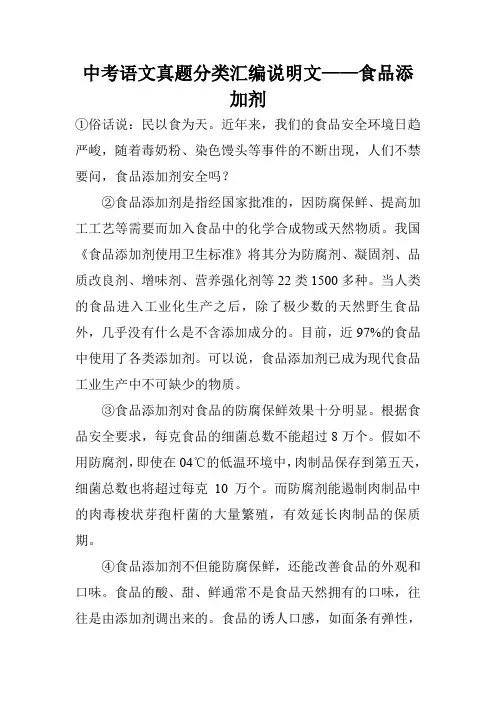 中考语文真题分类汇编说明文——食品添加剂

①俗话说：民以食为天。近年来，我们的食品安全环境日趋严峻，随着毒奶粉、染色馒头等事件的不断出现，人们不禁要问，食品添加剂安全吗？

②食品添加剂是指经国家批准的，因防腐保鲜、提高加工工艺等需要而加入食品中的化学合成物或天然物质。我国《食品添加剂使用卫生标准》将其分为防腐剂、凝固剂、品质改良剂、增味剂、营养强化剂等 22 类 1500 多种。当人类的食品进入工业化生产之后，除了极少数的天然野生食品外，几乎没有什么是不含添加成分的。目前，近 97%的食品中使用了各类添加剂。可以说，食品添加剂已成为现代食品工业生产中不可缺少的物质。

③食品添加剂对食品的防腐保鲜效果十分明显。根据食品安全要求，每克食品的细菌总数不能超过 8 万个。假如不用防腐剂，即使在 04℃的低温环境中，肉制品保存到第五天，细菌总数也将超过每克 10 万个。而防腐剂能遏制肉制品中的肉毒梭状芽孢杆菌的大量繁殖，有效延长肉制品的保质期。

④食品添加剂不但能防腐保鲜，还能改善食品的外观和口味。食品的酸、甜、鲜通常不是食品天然拥有的口味，往往是由添加剂调出来的。食品的诱人口感，如面条有弹性，